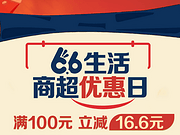 6.6生活
商超优惠日
满100元 立减 16.6元